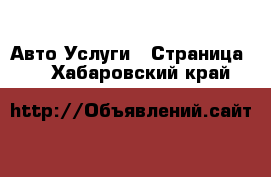 Авто Услуги   Страница
Хабаровский край

http://Объявлений.сайт